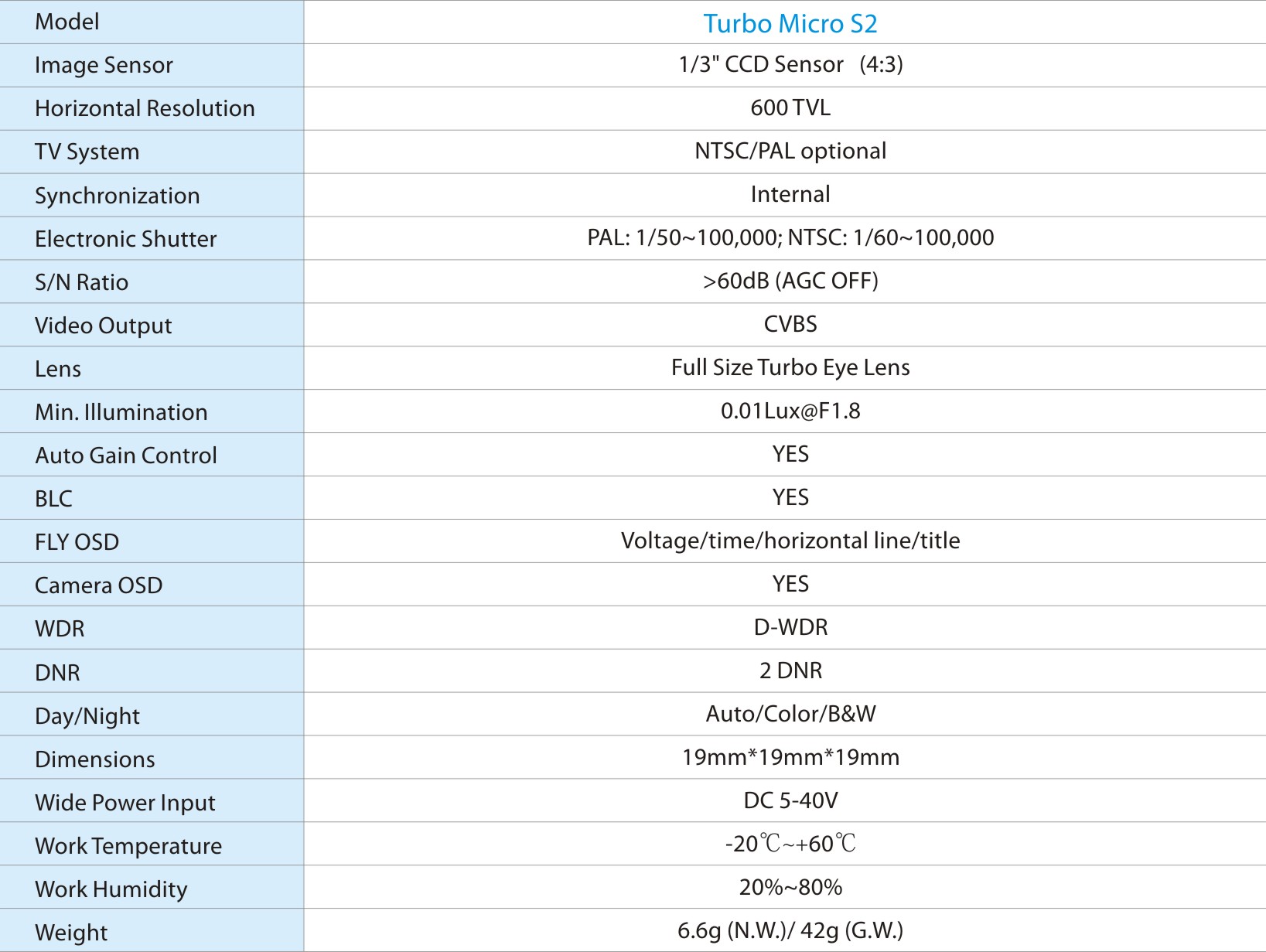 | Model | Turbo Micro S2 |
|---|---|
| Image Sensor | 1/3" CCD Sensor (4:3) |
| Horizontal Resolution | 600 TVL |
| TV System | NTSC/PAL optional |
| Synchronization | Internal |
| Electronic Shutter | PAL: 1/50~100,000; NTSC: 1/60~100,000 |
| S/N Ratio | >60dB (AGC OFF) |
| Video Output | CVBS |
| Lens | Full Size Turbo Eye Lens |
| Min. Illumination | 0.01Lux@F1.8 |
| Auto Gain Control | YES |
| BLC | YES |
| FLY OSD | Voltage/time/horizontal line/title |
| Camera OSD | YES |
| WDR | D-WDR |
| DNR | 2 DNR |
| Day/Night | Auto/Color/B&W |
| Dimensions | 19mm*19mm*19mm |
| Wide Power Input | DC 5-40V |
| Work Temperature | -20℃~+60℃ |
| Work Humidity | 20%~80% |
| Weight | 6.6g (N.W.)/ 42g (G.W.) |